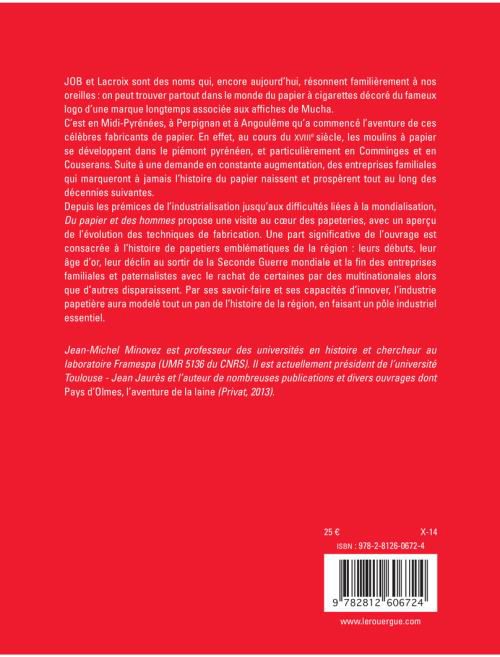 JOB et Lacroix sont des noms qui, encore aujourd'hui, résonnent familièrement à nos oreilles : on peut trouver partout dans le monde du papier à cigarettes décoré du fameux logo d'une marque longtemps associée aux affiches de Mucha.
C'est en Midi-Pyrénées, à Perpignan et à Angoulême qu'a commencé l'aventure de ces célèbres fabricants de papier. En effet, au cours du XVIIIe siècle, les moulins à papier se développent dans le piémont pyrénéen, et particulièrement en Comminges et en Couserans. Suite à une demande en constante augmentation, des entreprises familiales qui marqueront à jamais l'histoire du papier naissent et prospèrent tout au long des décennies suivantes.
Depuis les prémices de l'industrialisation jusqu'aux difficultés liées à la mondialisation, Du papier et des hommes propose une visite au cœur des papeteries, avec un aperçu de l'évolution des techniques de fabrication. Une part significative de l'ouvrage est consacrée à l'histoire de papetiers emblématiques de la région : leurs débuts, leur âge d'or, leur déclin au sortir de la Seconde Guerre mondiale et la fin des entreprises familiales et paternalistes avec le rachat de certaines par des multinationales alors que d'autres disparaissent. Par ses savoir-faire et ses capacités d'innover, l'industrie papetière aura modelé tout un pan de l'histoire de la région, en faisant un pôle industriel essentiel.

Jean-Michel Minovez est professeur des universités en histoire et chercheur au laboratoire Framespa (UMR 5136 du CNRS). Il est actuellement président de l'université Toulouse - Jean Jaurès et l'auteur de nombreuses publications et divers ouvrages dont Pays d'Olmes, l'aventure de la laine (Privat, 2013).

25 €
X-14
ISBN : 978-2-8126-0672-4
9 782812 606724
www.lerouergue.com